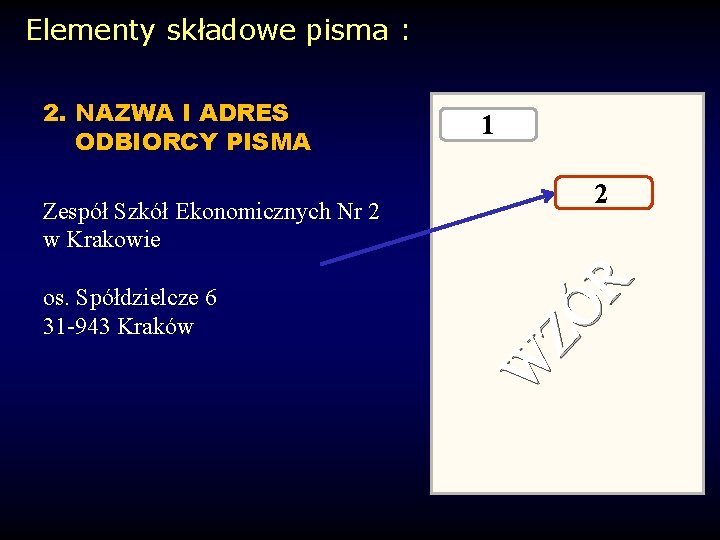 Elementy składowe pisma :

2. NAZWA I ADRES ODBIORCY PISMA

Zespół Szkół Ekonomicznych Nr 2 w Krakowie

os. Spółdzielcze 6
31-943 Kraków

1

2

WZÓR